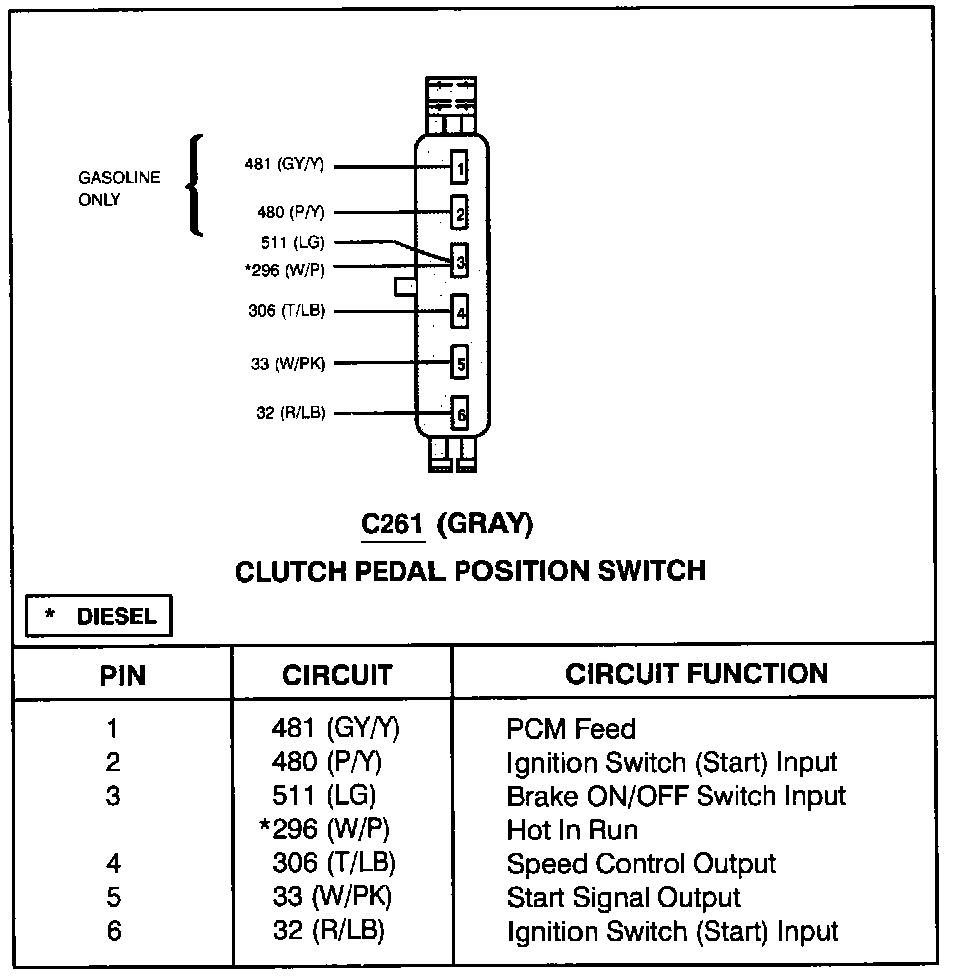 GASOLINE ONLY

481 (GY/Y)
480 (P/Y)
511 (LG)
*296 (W/P)
306 (T/LB)
33 (W/PK)
32 (R/LB)

1
2
3
4
5
6

C261 (GRAY)
CLUTCH PEDAL POSITION SWITCH

* DIESEL

| PIN | CIRCUIT | CIRCUIT FUNCTION |
|---|---|---|
| 1 | 481 (GY/Y) | PCM Feed |
| 2 | 480 (P/Y) | Ignition Switch (Start) Input |
| 3 | 511 (LG) | Brake ON/OFF Switch Input |
| | *296 (W/P) | Hot In Run |
| 4 | 306 (T/LB) | Speed Control Output |
| 5 | 33 (W/PK) | Start Signal Output |
| 6 | 32 (R/LB) | Ignition Switch (Start) Input |